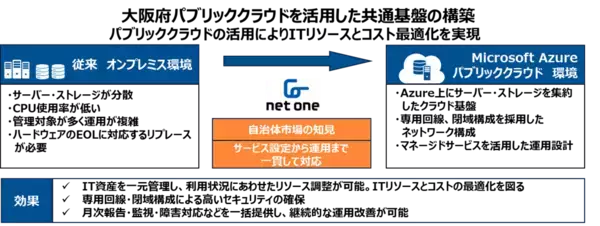 大阪府パブリッククラウドを活用した共通基盤の構築
パブリッククラウドの活用によりITリソースとコスト最適化を実現

従来　オンプレミス環境

・サーバー・ストレージが分散
・CPU使用率が低い
・管理対象が多く運用が複雑
・ハードウェアのEOLに対応するリプレースが必要

net one

自治体市場の知見

サービス設定から運用まで一貫して対応

Microsoft Azure
パブリッククラウド　環境

・Azure上にサーバー・ストレージを集約したクラウド基盤
・専用回線、閉域構成を採用したネットワーク構成
・マネージドサービスを活用した運用設計

効果

✓ IT資産を一元管理し、利用状況にあわせたリソース調整が可能。ITリソースとコストの最適化を図る
✓ 専用回線・閉域構成による高いセキュリティの確保
✓ 月次報告・監視・障害対応などを一括提供し、継続的な運用改善が可能